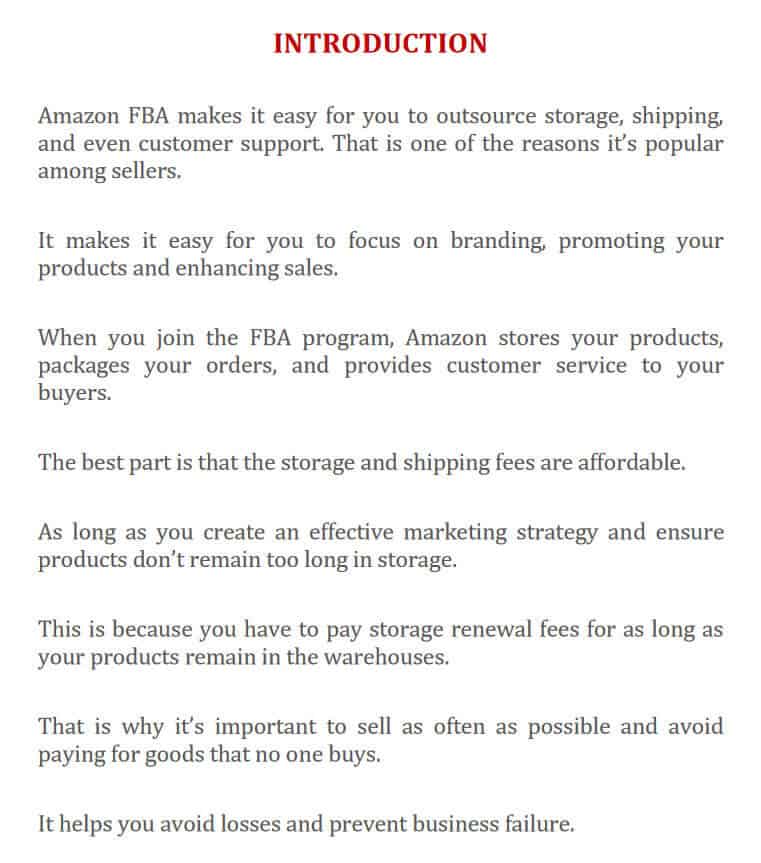 INTRODUCTION

Amazon FBA makes it easy for you to outsource storage, shipping, and even customer support. That is one of the reasons it's popular among sellers.

It makes it easy for you to focus on branding, promoting your products and enhancing sales.

When you join the FBA program, Amazon stores your products, packages your orders, and provides customer service to your buyers.

The best part is that the storage and shipping fees are affordable.

As long as you create an effective marketing strategy and ensure products don't remain too long in storage.

This is because you have to pay storage renewal fees for as long as your products remain in the warehouses.

That is why it's important to sell as often as possible and avoid paying for goods that no one buys.

It helps you avoid losses and prevent business failure.